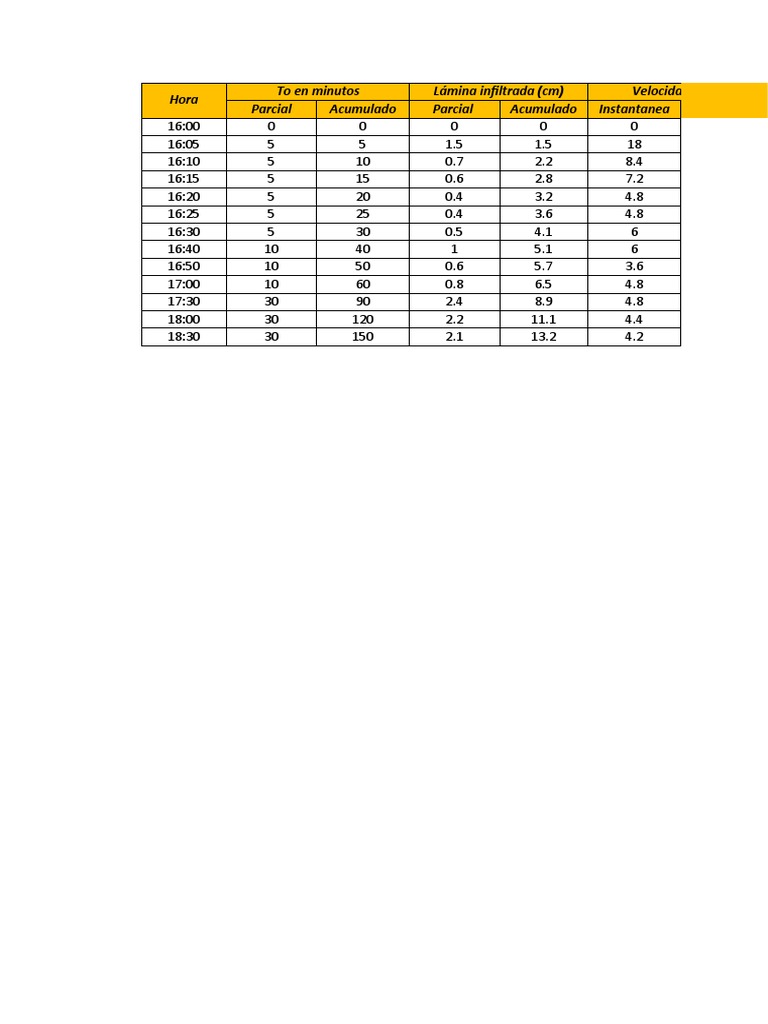 | Hora | To en minutos | | Lámina infiltrada (cm) | | Velocida |
|---|---|---|---|---|---|
| | Parcial | Acumulado | Parcial | Acumulado | Instantanea |
| 16:00 | 0 | 0 | 0 | 0 | 0 |
| 16:05 | 5 | 5 | 1.5 | 1.5 | 18 |
| 16:10 | 5 | 10 | 0.7 | 2.2 | 8.4 |
| 16:15 | 5 | 15 | 0.6 | 2.8 | 7.2 |
| 16:20 | 5 | 20 | 0.4 | 3.2 | 4.8 |
| 16:25 | 5 | 25 | 0.4 | 3.6 | 4.8 |
| 16:30 | 5 | 30 | 0.5 | 4.1 | 6 |
| 16:40 | 10 | 40 | 1 | 5.1 | 6 |
| 16:50 | 10 | 50 | 0.6 | 5.7 | 3.6 |
| 17:00 | 10 | 60 | 0.8 | 6.5 | 4.8 |
| 17:30 | 30 | 90 | 2.4 | 8.9 | 4.8 |
| 18:00 | 30 | 120 | 2.2 | 11.1 | 4.4 |
| 18:30 | 30 | 150 | 2.1 | 13.2 | 4.2 |